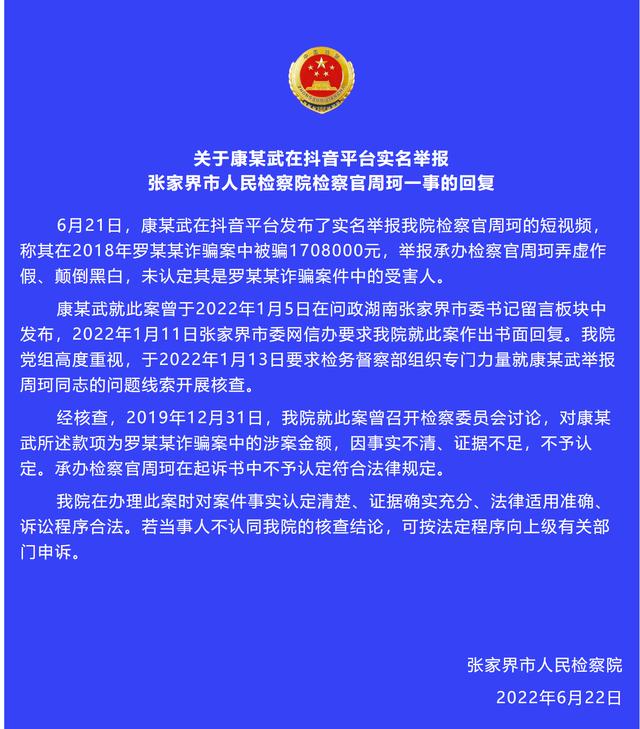 关于康某武在抖音平台实名举报
张家界市人民检察院检察官周珂一事的回复

6月21日，康某武在抖音平台发布了实名举报我院检察官周珂的短视频，称其在2018年罗某某诈骗案中被骗1708000元，举报承办检察官周珂弄虚作假、颠倒黑白，未认定其是罗某某诈骗案件中的受害人。

康某武就此案曾于2022年1月5日在问政湖南张家界市委书记留言板块中发布，2022年1月11日张家界市委网信办要求我院就此案作出书面回复。我院党组高度重视，于2022年1月13日要求检务督察部组织专门力量就康某武举报周珂同志的问题线索开展核查。

经核查，2019年12月31日，我院就此案曾召开检察委员会讨论，对康某武所述款项为罗某某诈骗案中的涉案金额，因事实不清、证据不足，不予认定。承办检察官周珂在起诉书中不予认定符合法律规定。

我院在办理此案时对案件事实认定清楚、证据确实充分、法律适用准确、诉讼程序合法。若当事人不认同我院的核查结论，可按法定程序向上级有关部门申诉。

张家界市人民检察院
2022年6月22日